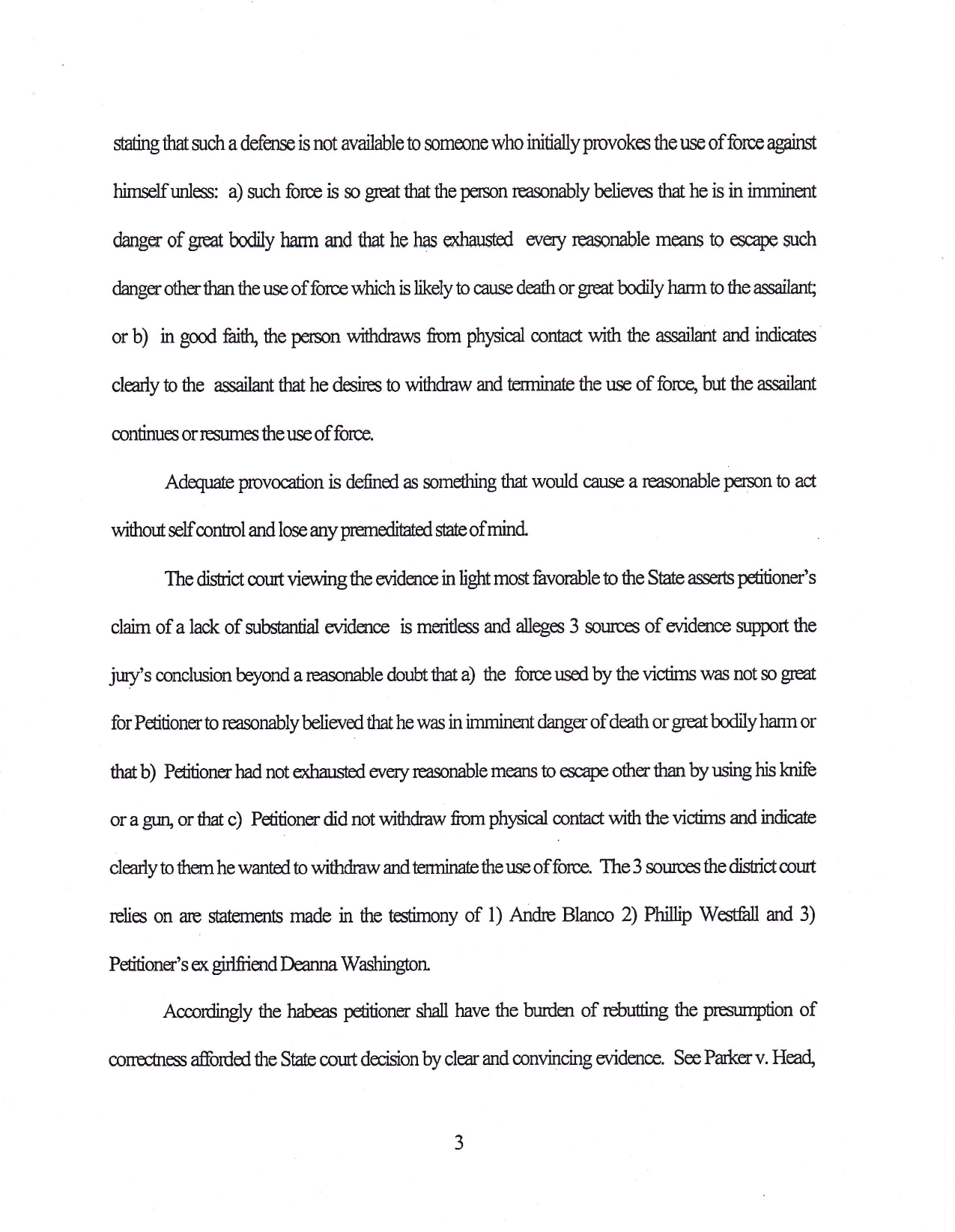 stating that such a defense is not available to someone who initially provokes the use of force against himself unless: a) such force is so great that the person reasonably believes that he is in imminent danger of great bodily harm and that he has exhausted every reasonable means to escape such danger other than the use of force which is likely to cause death or great bodily harm to the assailant; or b) in good faith, the person withdraws from physical contact with the assailant and indicates clearly to the assailant that he desires to withdraw and terminate the use of force, but the assailant continues or resumes the use of force.

Adequate provocation is defined as something that would cause a reasonable person to act without self control and lose any premeditated state of mind.

The district court viewing the evidence in light most favorable to the State asserts petitioner's claim of a lack of substantial evidence is meritless and alleges 3 sources of evidence support the jury's conclusion beyond a reasonable doubt that a) the force used by the victims was not so great for Petitioner to reasonably believed that he was in imminent danger of death or great bodily harm or that b) Petitioner had not exhausted every reasonable means to escape other than by using his knife or a gun, or that c) Petitioner did not withdraw from physical contact with the victims and indicate clearly to them he wanted to withdraw and terminate the use of force. The 3 sources the district court relies on are statements made in the testimony of 1) Andre Blanco 2) Phillip Westfall and 3) Petitioner's ex girlfriend Deanna Washington.

Accordingly the habeas petitioner shall have the burden of rebutting the presumption of correctness afforded the State court decision by clear and convincing evidence. See Parker v. Head,

3